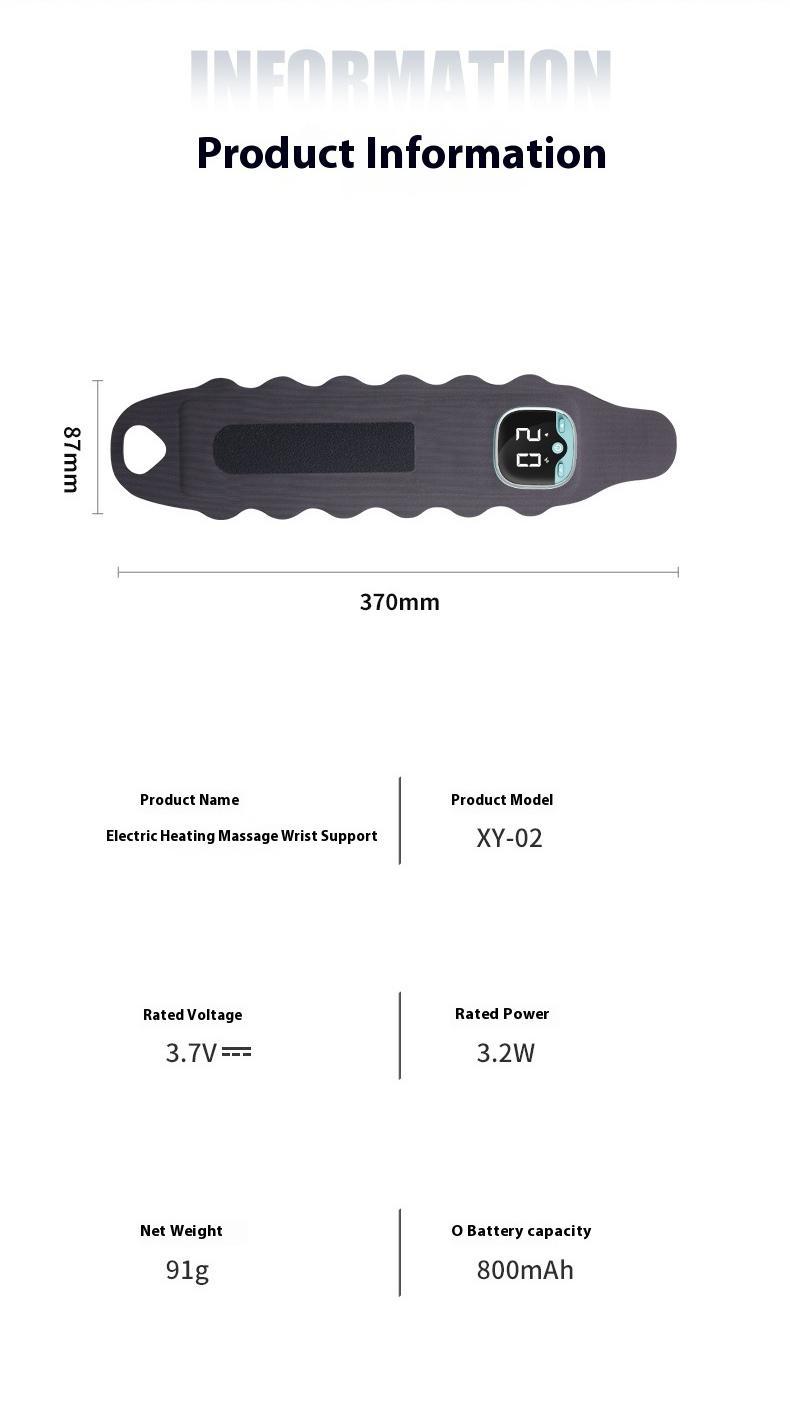 INFORMATION
Product Information

87mm

370mm

Product Name
Electric Heating Massage Wrist Support

Product Model
XY-02

Rated Voltage
3.7V ⎓

Rated Power
3.2W

Net Weight
91g

O Battery capacity
800mAh